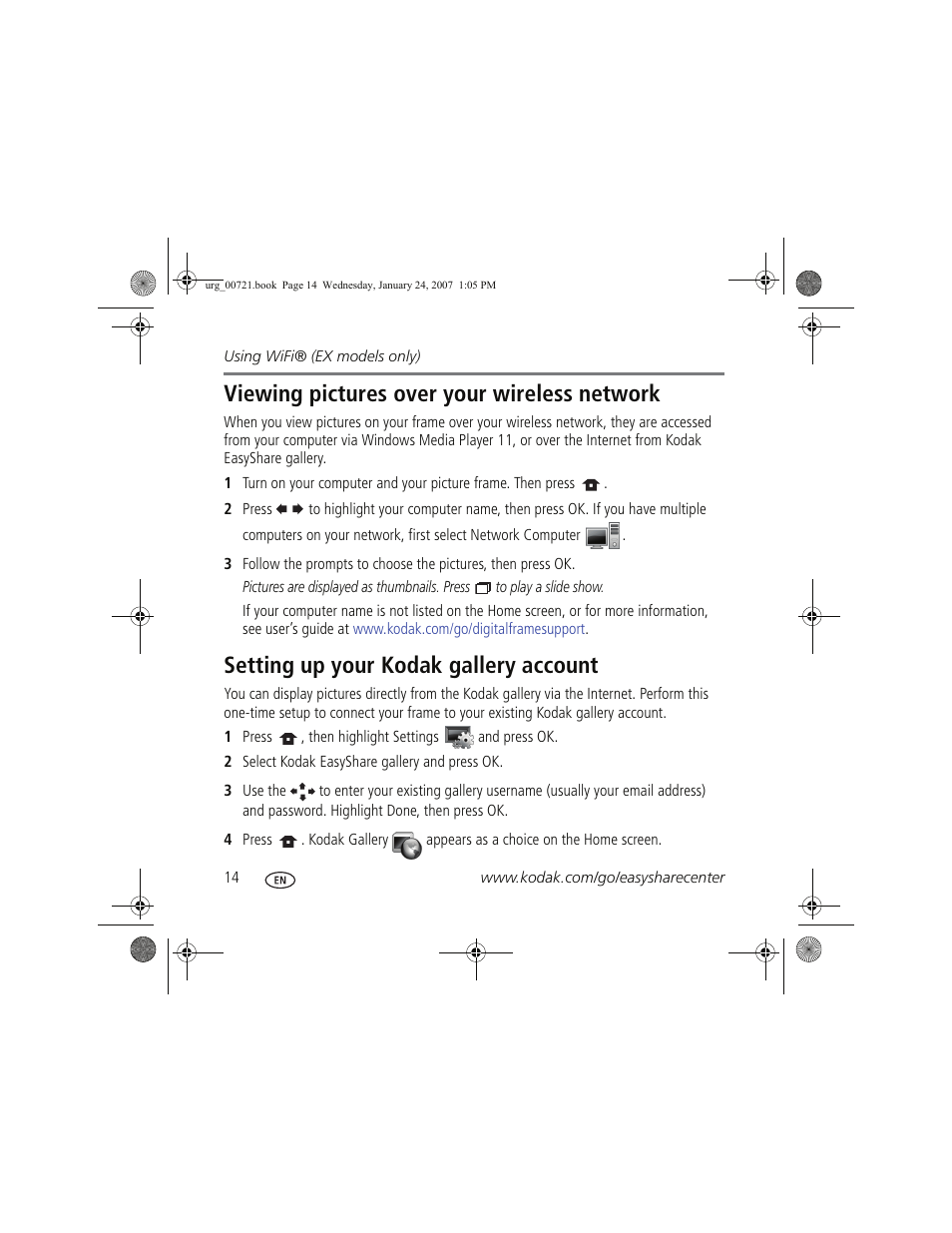 urg_00721.book Page 14 Wednesday, January 24, 2007 1:05 PM

Using WiFi® (EX models only)

Viewing pictures over your wireless network

When you view pictures on your frame over your wireless network, they are accessed from your computer via Windows Media Player 11, or over the Internet from Kodak EasyShare gallery.

1 Turn on your computer and your picture frame. Then press .

2 Press to highlight your computer name, then press OK. If you have multiple computers on your network, first select Network Computer .

3 Follow the prompts to choose the pictures, then press OK.

Pictures are displayed as thumbnails. Press to play a slide show.

If your computer name is not listed on the Home screen, or for more information, see user's guide at www.kodak.com/go/digitalframesupport.

Setting up your Kodak gallery account

You can display pictures directly from the Kodak gallery via the Internet. Perform this one-time setup to connect your frame to your existing Kodak gallery account.

1 Press , then highlight Settings and press OK.

2 Select Kodak EasyShare gallery and press OK.

3 Use the to enter your existing gallery username (usually your email address) and password. Highlight Done, then press OK.

4 Press . Kodak Gallery appears as a choice on the Home screen.

14 EN www.kodak.com/go/easysharecenter